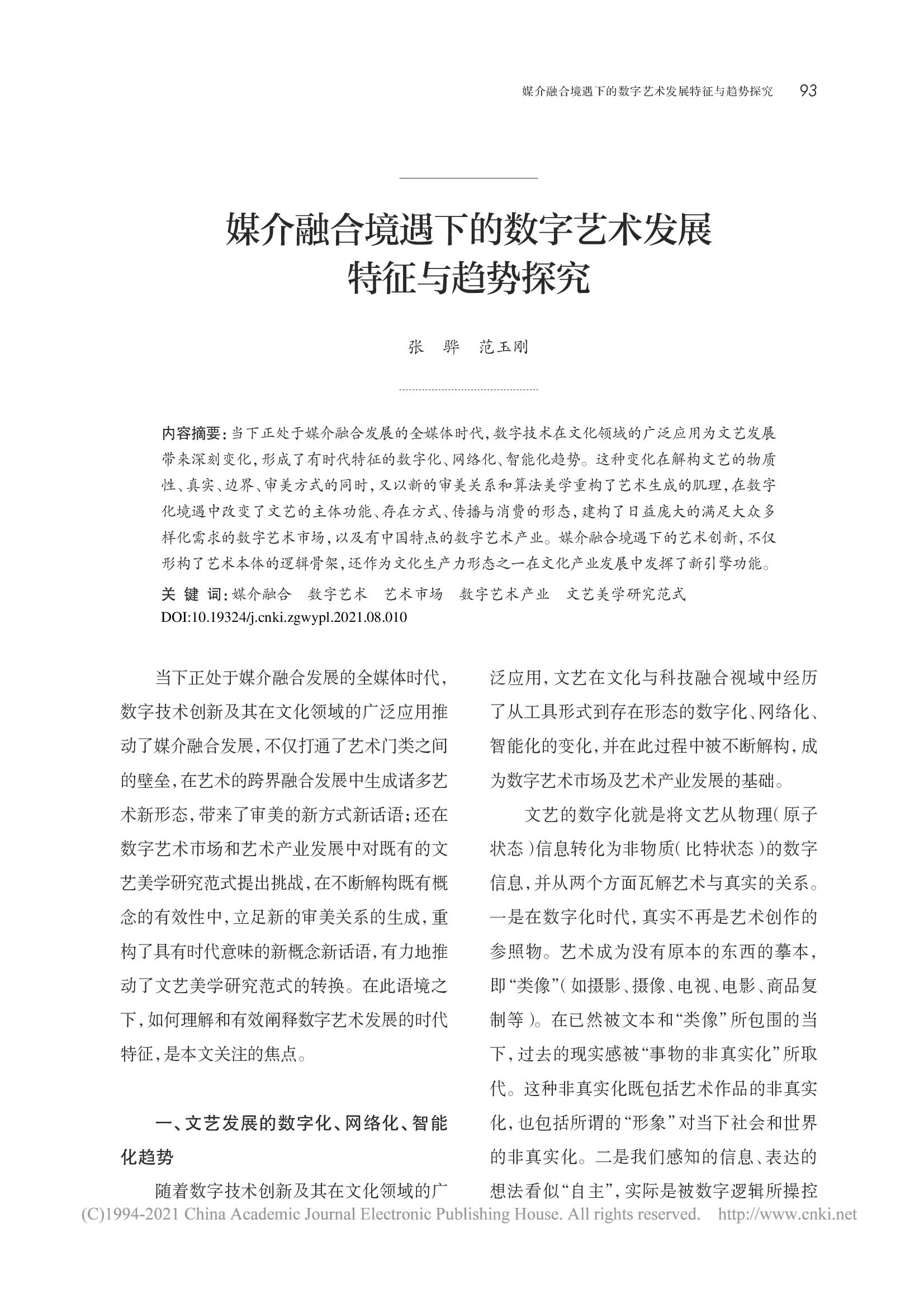 媒介融合境遇下的数字艺术发展特征与趋势探究 93

媒介融合境遇下的数字艺术发展特征与趋势探究

张 骅 范玉刚

内容摘要：当下正处于媒介融合发展的全媒体时代，数字技术在文化领域的广泛应用为文艺发展带来深刻变化，形成了有时代特征的数字化、网络化、智能化趋势。这种变化在解构文艺的物质性、真实、边界、审美方式的同时，又以新的审美关系和算法美学重构了艺术生成的肌理，在数字化境遇中改变了文艺的主体功能、存在方式、传播与消费的形态，建构了日益庞大的满足大众多样化需求的数字艺术市场，以及有中国特点的数字艺术产业。媒介融合境遇下的艺术创新，不仅形构了艺术本体的逻辑骨架，还作为文化生产力形态之一在文化产业发展中发挥了新引擎功能。

关 键 词：媒介融合 数字艺术 艺术市场 数字艺术产业 文艺美学研究范式

DOI:10.19324/j.cnki.zgwypl.2021.08.010

当下正处于媒介融合发展的全媒体时代，数字技术创新及其在文化领域的广泛应用推动了媒介融合发展，不仅打通了艺术门类之间的壁垒，在艺术的跨界融合发展中生成诸多艺术新形态，带来了审美的新方式新话语；还在数字艺术市场和艺术产业发展中对既有的文艺美学研究范式提出挑战，在不断解构既有概念的有效性中，立足新的审美关系的生成，重构了具有时代意味的新概念新话语，有力地推动了文艺美学研究范式的转换。在此语境之下，如何理解和有效阐释数字艺术发展的时代特征，是本文关注的焦点。

一、文艺发展的数字化、网络化、智能化趋势

随着数字技术创新及其在文化领域的广泛应用，文艺在文化与科技融合视域中经历了从工具形式到存在形态的数字化、网络化、智能化的变化，并在此过程中被不断解构，成为数字艺术市场及艺术产业发展的基础。

文艺的数字化就是将文艺从物理（原子状态）信息转化为非物质（比特状态）的数字信息，并从两个方面瓦解艺术与真实的关系。一是在数字化时代，真实不再是艺术创作的参照物。艺术成为没有原本的东西的摹本，即“类像”（如摄影、摄像、电视、电影、商品复制等）。在已然被文本和“类像”所包围的当下，过去的现实感被“事物的非真实化”所取代。这种非真实化既包括艺术作品的非真实化，也包括所谓的“形象”对当下社会和世界的非真实化。二是我们感知的信息、表达的想法看似“自主”，实际是被数字逻辑所操控

(C)1994-2021 China Academic Journal Electronic Publishing House. All rights reserved. http://www.cnki.net